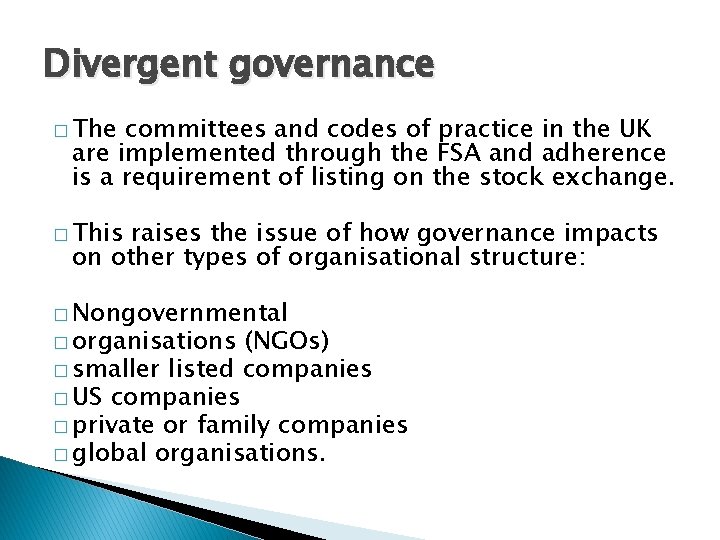 Divergent governance

□ The committees and codes of practice in the UK are implemented through the FSA and adherence is a requirement of listing on the stock exchange.

□ This raises the issue of how governance impacts on other types of organisational structure:

□ Nongovernmental
□ organisations (NGOs)
□ smaller listed companies
□ US companies
□ private or family companies
□ global organisations.